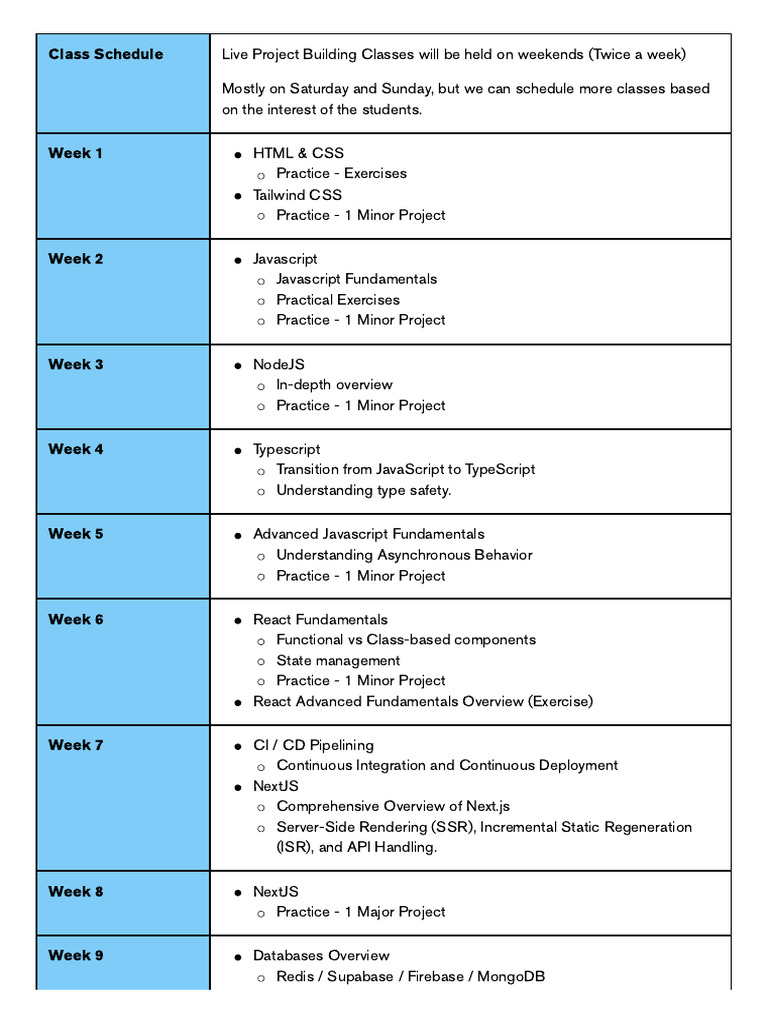 | Class Schedule | Live Project Building Classes will be held on weekends (Twice a week)<br><br>Mostly on Saturday and Sunday, but we can schedule more classes based on the interest of the students. |
|---|---|
| Week 1 | ● HTML & CSS<br>○ Practice - Exercises<br>● Tailwind CSS<br>○ Practice - 1 Minor Project |
| Week 2 | ● Javascript<br>○ Javascript Fundamentals<br>○ Practical Exercises<br>○ Practice - 1 Minor Project |
| Week 3 | ● NodeJS<br>○ In-depth overview<br>○ Practice - 1 Minor Project |
| Week 4 | ● Typescript<br>○ Transition from JavaScript to TypeScript<br>○ Understanding type safety. |
| Week 5 | ● Advanced Javascript Fundamentals<br>○ Understanding Asynchronous Behavior<br>○ Practice - 1 Minor Project |
| Week 6 | ● React Fundamentals<br>○ Functional vs Class-based components<br>○ State management<br>○ Practice - 1 Minor Project<br>● React Advanced Fundamentals Overview (Exercise) |
| Week 7 | ● CI / CD Pipelining<br>○ Continuous Integration and Continuous Deployment<br>● NextJS<br>○ Comprehensive Overview of Next.js<br>○ Server-Side Rendering (SSR), Incremental Static Regeneration (ISR), and API Handling. |
| Week 8 | ● NextJS<br>○ Practice - 1 Major Project |
| Week 9 | ● Databases Overview<br>○ Redis / Supabase / Firebase / MongoDB |